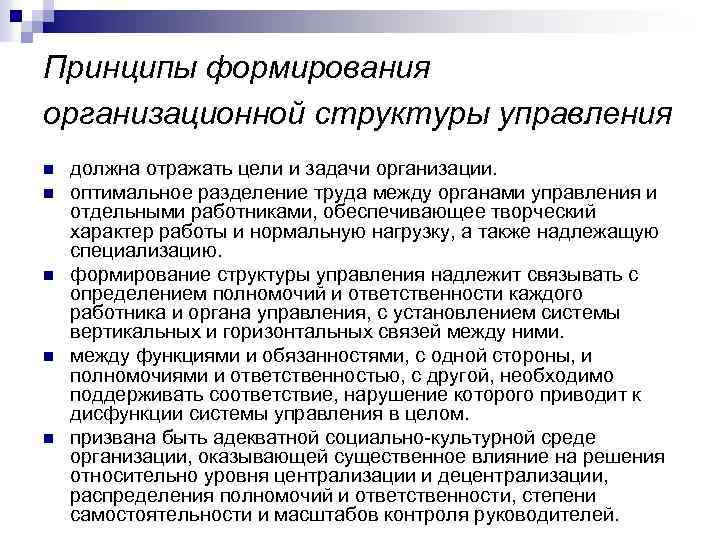 Принципы формирования организационной структуры управления

- должна отражать цели и задачи организации.
- оптимальное разделение труда между органами управления и отдельными работниками, обеспечивающее творческий характер работы и нормальную нагрузку, а также надлежащую специализацию.
- формирование структуры управления надлежит связывать с определением полномочий и ответственности каждого работника и органа управления, с установлением системы вертикальных и горизонтальных связей между ними.
- между функциями и обязанностями, с одной стороны, и полномочиями и ответственностью, с другой, необходимо поддерживать соответствие, нарушение которого приводит к дисфункции системы управления в целом.
- призвана быть адекватной социально-культурной среде организации, оказывающей существенное влияние на решения относительно уровня централизации и децентрализации, распределения полномочий и ответственности, степени самостоятельности и масштабов контроля руководителей.